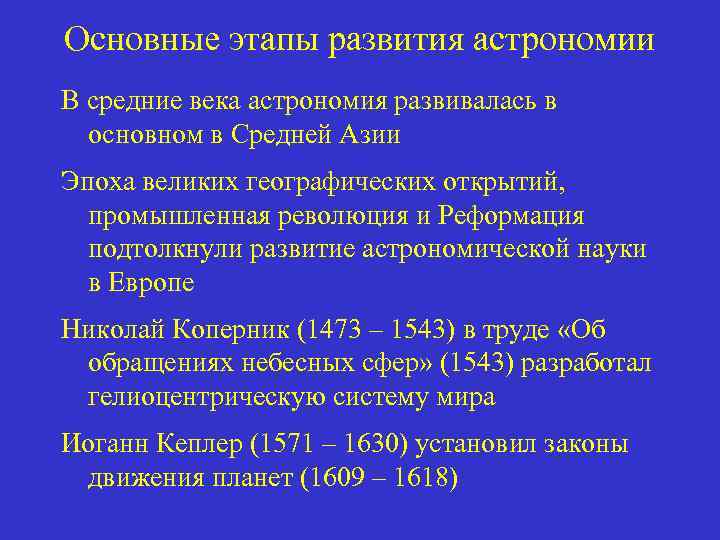 Основные этапы развития астрономии

В средние века астрономия развивалась в основном в Средней Азии

Эпоха великих географических открытий, промышленная революция и Реформация подтолкнули развитие астрономической науки в Европе

Николай Коперник (1473 – 1543) в труде «Об обращениях небесных сфер» (1543) разработал гелиоцентрическую систему мира

Иоганн Кеплер (1571 – 1630) установил законы движения планет (1609 – 1618)